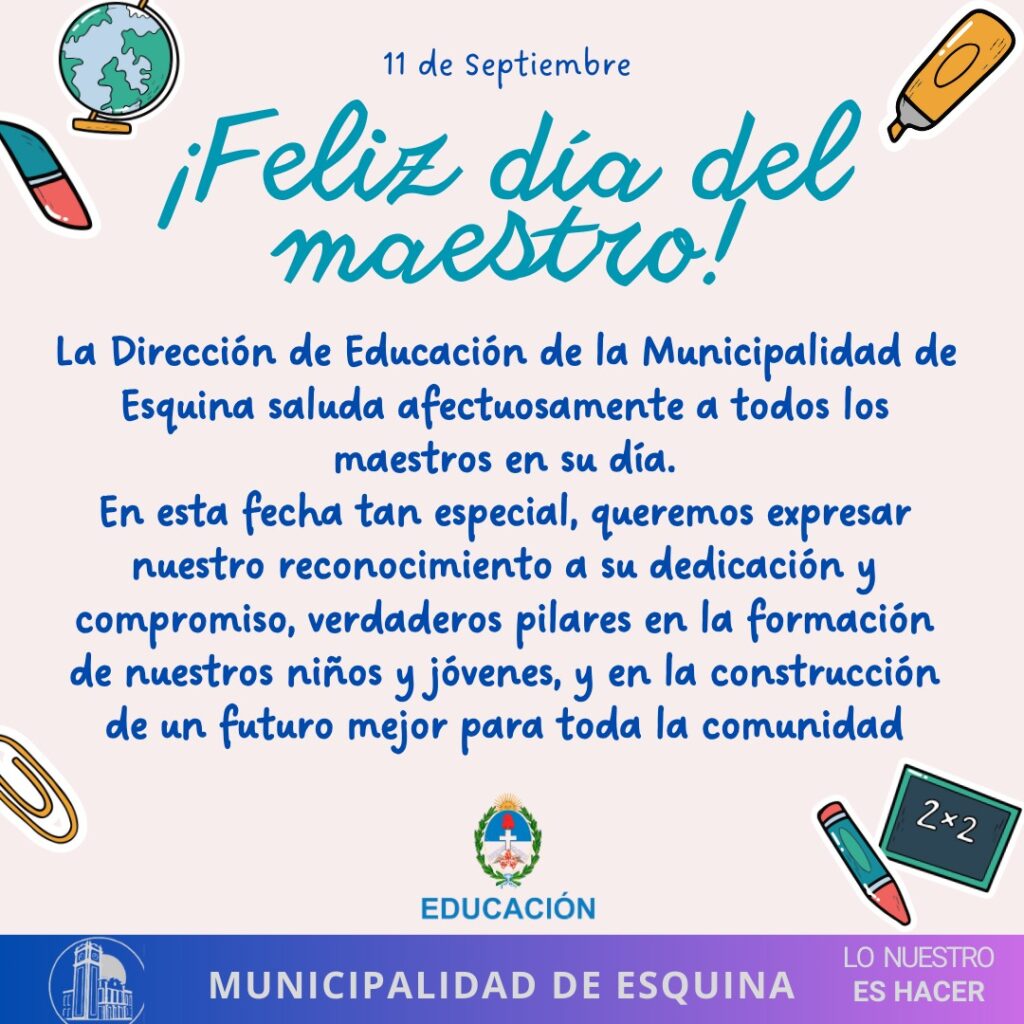 11 de Septiembre

¡Feliz día del maestro!

La Dirección de Educación de la Municipalidad de Esquina saluda afectuosamente a todos los maestros en su día.
En esta fecha tan especial, queremos expresar nuestro reconocimiento a su dedicación y compromiso, verdaderos pilares en la formación de nuestros niños y jóvenes, y en la construcción de un futuro mejor para toda la comunidad

2×2

EDUCACIÓN

MUNICIPALIDAD DE ESQUINA

LO NUESTRO
ES HACER